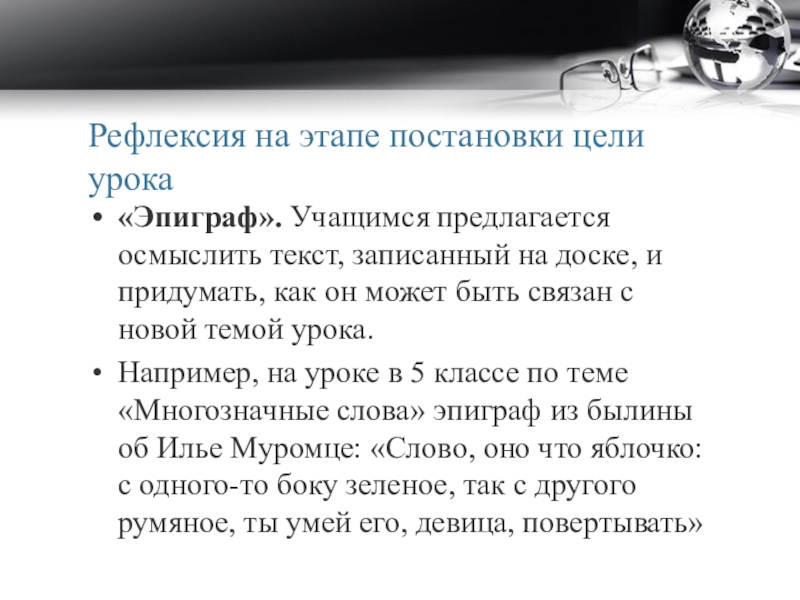 Рефлексия на этапе постановки цели урока

• «Эпиграф». Учащимся предлагается осмыслить текст, записанный на доске, и придумать, как он может быть связан с новой темой урока.

• Например, на уроке в 5 классе по теме «Многозначные слова» эпиграф из былины об Илье Муромце: «Слово, оно что яблочко: с одного-то боку зеленое, так с другого румяное, ты умей его, девица, повертывать»